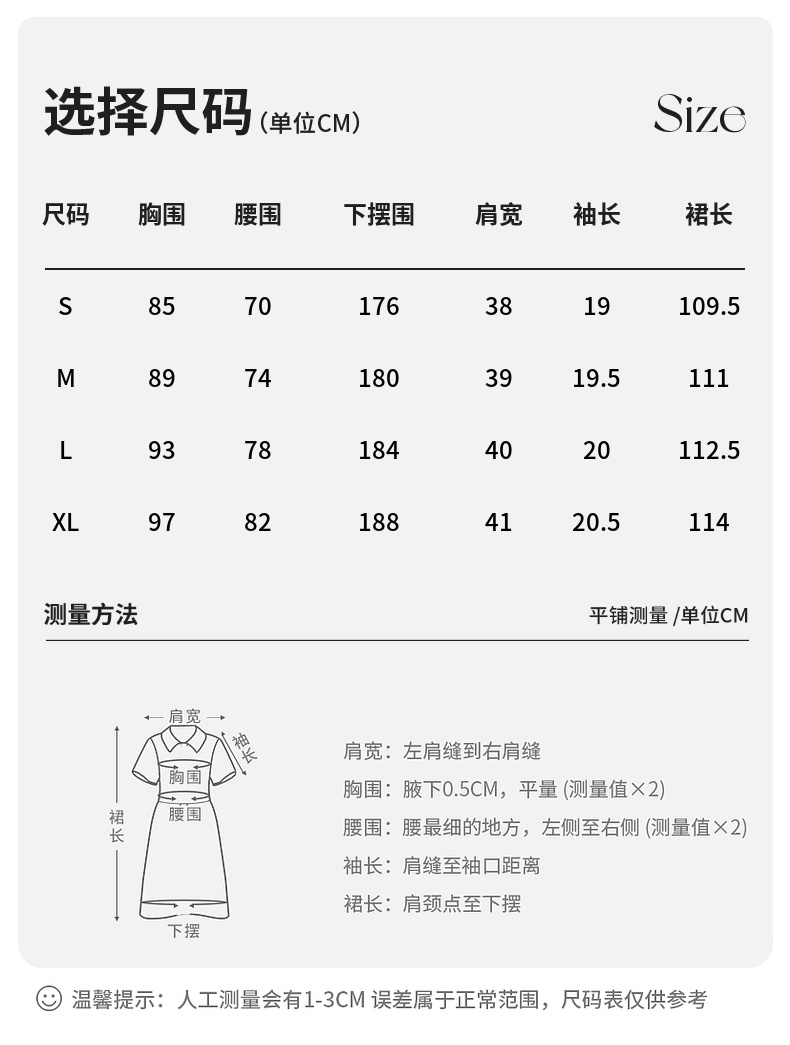 选择尺码（单位CM）

Size

| 尺码 | 胸围 | 腰围 | 下摆围 | 肩宽 | 袖长 | 裙长 |
|---|---|---|---|---|---|---|
| S | 85 | 70 | 176 | 38 | 19 | 109.5 |
| M | 89 | 74 | 180 | 39 | 19.5 | 111 |
| L | 93 | 78 | 184 | 40 | 20 | 112.5 |
| XL | 97 | 82 | 188 | 41 | 20.5 | 114 |

测量方法

平铺测量 /单位CM

肩宽
袖长
胸围
腰围
裙长
下摆

肩宽：左肩缝到右肩缝

胸围：腋下0.5CM，平量 (测量值×2)

腰围：腰最细的地方，左侧至右侧 (测量值×2)

袖长：肩缝至袖口距离

裙长：肩颈点至下摆

温馨提示：人工测量会有1-3CM 误差属于正常范围，尺码表仅供参考